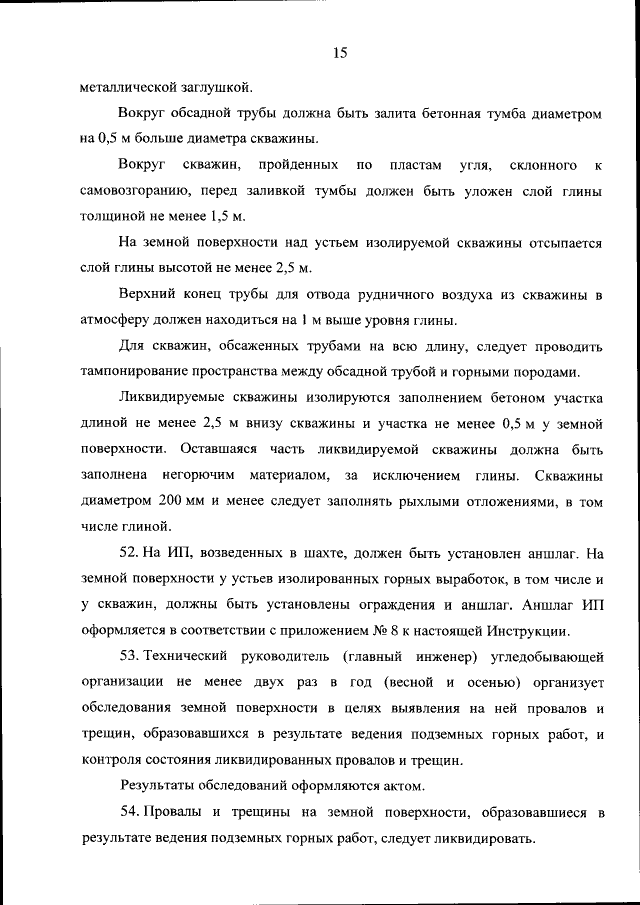 15

металлической заглушкой.

Вокруг обсадной трубы должна быть залита бетонная тумба диаметром на 0,5 м больше диаметра скважины.

Вокруг скважин, пройденных по пластам угля, склонного к самовозгоранию, перед заливкой тумбы должен быть уложен слой глины толщиной не менее 1,5 м.

На земной поверхности над устьем изолируемой скважины отсыпается слой глины высотой не менее 2,5 м.

Верхний конец трубы для отвода рудничного воздуха из скважины в атмосферу должен находиться на 1 м выше уровня глины.

Для скважин, обсаженных трубами на всю длину, следует проводить тампонирование пространства между обсадной трубой и горными породами.

Ликвидируемые скважины изолируются заполнением бетоном участка длиной не менее 2,5 м внизу скважины и участка не менее 0,5 м у земной поверхности. Оставшаяся часть ликвидируемой скважины должна быть заполнена негорючим материалом, за исключением глины. Скважины диаметром 200 мм и менее следует заполнять рыхлыми отложениями, в том числе глиной.

52. На ИП, возведенных в шахте, должен быть установлен аншлаг. На земной поверхности у устьев изолированных горных выработок, в том числе и у скважин, должны быть установлены ограждения и аншлаг. Аншлаг ИП оформляется в соответствии с приложением № 8 к настоящей Инструкции.

53. Технический руководитель (главный инженер) угледобывающей организации не менее двух раз в год (весной и осенью) организует обследования земной поверхности в целях выявления на ней провалов и трещин, образовавшихся в результате ведения подземных горных работ, и контроля состояния ликвидированных провалов и трещин.

Результаты обследований оформляются актом.

54. Провалы и трещины на земной поверхности, образовавшиеся в результате ведения подземных горных работ, следует ликвидировать.